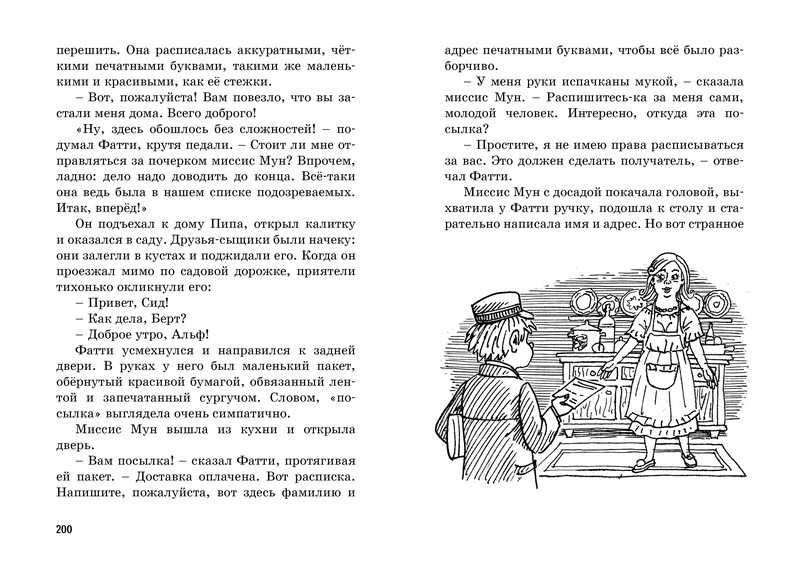 перешить. Она расписалась аккуратными, чёткими печатными буквами, такими же маленькими и красивыми, как её стежки.

– Вот, пожалуйста! Вам повезло, что вы застали меня дома. Всего доброго!

«Ну, здесь обошлось без сложностей! – подумал Фатти, крутя педали. – Стоит ли мне отправляться за почерком миссис Мун? Впрочем, ладно: дело надо доводить до конца. Всё-таки она ведь была в нашем списке подозреваемых. Итак, вперёд!»

Он подъехал к дому Пипа, открыл калитку и оказался в саду. Друзья-сыщики были начеку: они залегли в кустах и поджидали его. Когда он проезжал мимо по садовой дорожке, приятели тихонько окликнули его:

– Привет, Сид!

– Как дела, Берт?

– Доброе утро, Альф!

Фатти усмехнулся и направился к задней двери. В руках у него был маленький пакет, обёрнутый красивой бумагой, обвязанный лентой и запечатанный сургучом. Словом, «посылка» выглядела очень симпатично.

Миссис Мун вышла из кухни и открыла дверь.

– Вам посылка! – сказал Фатти, протягивая ей пакет. – Доставка оплачена. Вот расписка. Напишите, пожалуйста, вот здесь фамилию и

200

адрес печатными буквами, чтобы всё было разборчиво.

– У меня руки испачканы мукой, – сказала миссис Мун. – Распишитесь-ка за меня сами, молодой человек. Интересно, откуда эта посылка?

– Простите, я не имею права расписываться за вас. Это должен сделать получатель, – отвечал Фатти.

Миссис Мун с досадой покачала головой, выхватила у Фатти ручку, подошла к столу и старательно написала имя и адрес. Но вот странное